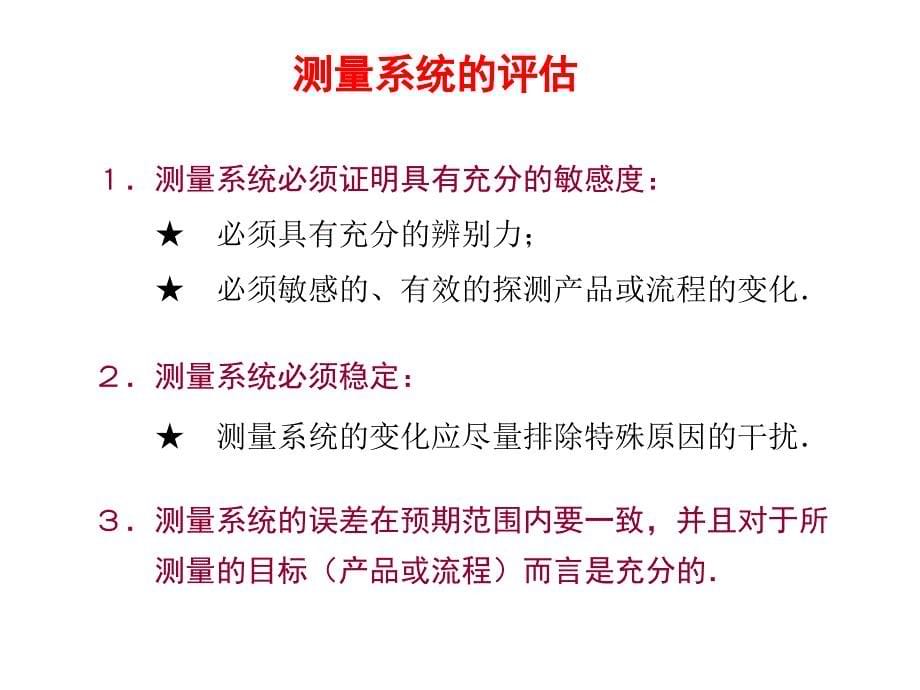 测量系统的评估

１．测量系统必须证明具有充分的敏感度：

★　必须具有充分的辨别力；

★　必须敏感的、有效的探测产品或流程的变化．

２．测量系统必须稳定：

★　测量系统的变化应尽量排除特殊原因的干扰．

３．测量系统的误差在预期范围内要一致，并且对于所测量的目标（产品或流程）而言是充分的．